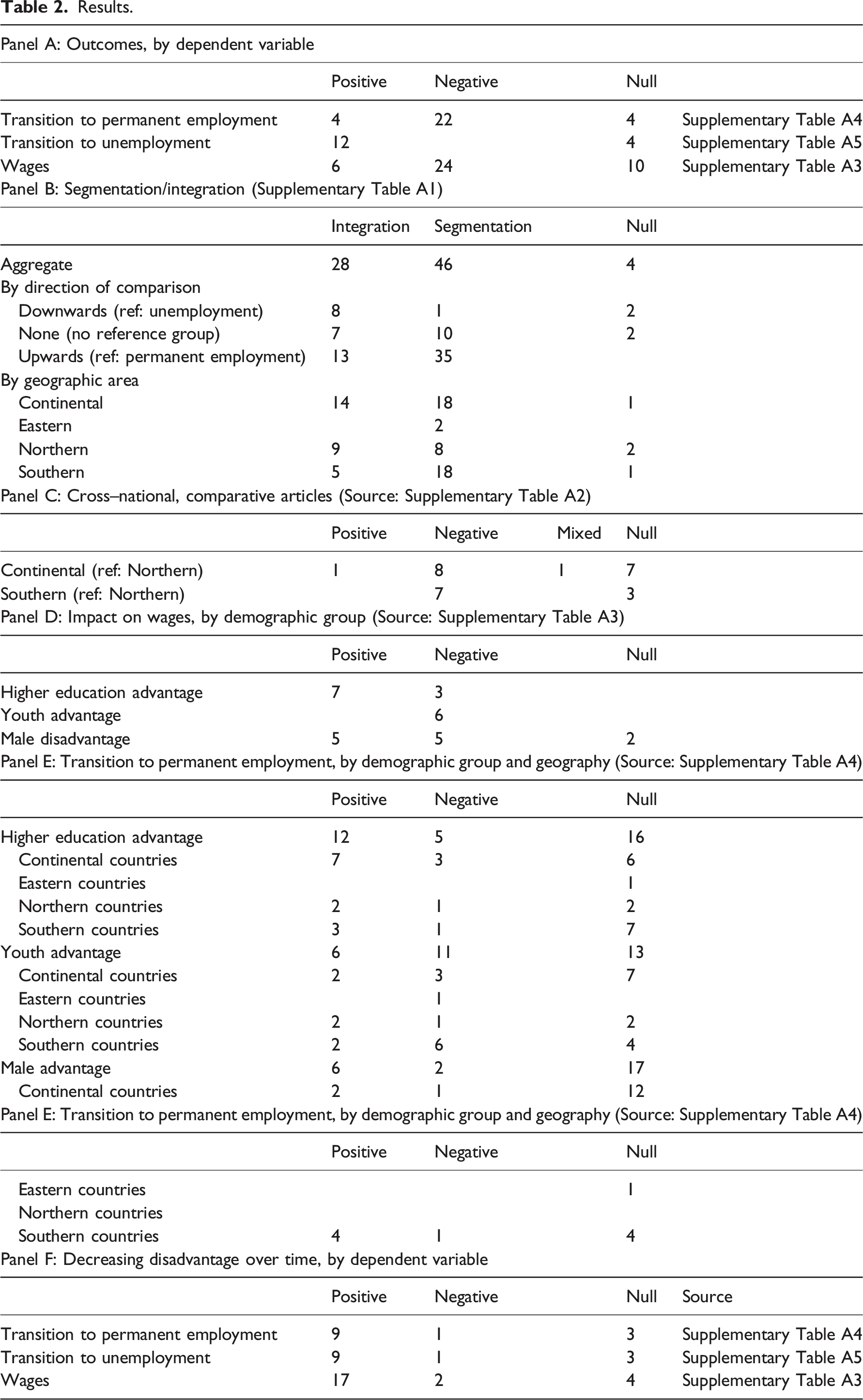 Table 2. Results.

Panel A: Outcomes, by dependent variable

|  | Positive | Negative |  | Null |  |
|---|---|---|---|---|---|
| Transition to permanent employment | 4 | 22 |  | 4 | Supplementary Table A4 |
| Transition to unemployment | 12 |  |  | 4 | Supplementary Table A5 |
| Wages | 6 | 24 |  | 10 | Supplementary Table A3 |

Panel B: Segmentation/integration (Supplementary Table A1)

|  | Integration | Segmentation |  | Null |  |
|---|---|---|---|---|---|
| Aggregate | 28 | 46 |  | 4 |  |
| By direction of comparison |  |  |  |  |  |
| Downwards (ref: unemployment) | 8 | 1 |  | 2 |  |
| None (no reference group) | 7 | 10 |  | 2 |  |
| Upwards (ref: permanent employment) | 13 | 35 |  |  |  |
| By geographic area |  |  |  |  |  |
| Continental | 14 | 18 |  | 1 |  |
| Eastern |  | 2 |  |  |  |
| Northern | 9 | 8 |  | 2 |  |
| Southern | 5 | 18 |  | 1 |  |

Panel C: Cross–national, comparative articles (Source: Supplementary Table A2)

|  | Positive | Negative | Mixed | Null |  |
|---|---|---|---|---|---|
| Continental (ref: Northern) | 1 | 8 | 1 | 7 |  |
| Southern (ref: Northern) |  | 7 |  | 3 |  |

Panel D: Impact on wages, by demographic group (Source: Supplementary Table A3)

|  | Positive | Negative |  | Null |  |
|---|---|---|---|---|---|
| Higher education advantage | 7 | 3 |  |  |  |
| Youth advantage |  | 6 |  |  |  |
| Male disadvantage | 5 | 5 |  | 2 |  |

Panel E: Transition to permanent employment, by demographic group and geography (Source: Supplementary Table A4)

|  | Positive | Negative |  | Null |  |
|---|---|---|---|---|---|
| Higher education advantage | 12 | 5 |  | 16 |  |
| Continental countries | 7 | 3 |  | 6 |  |
| Eastern countries |  |  |  | 1 |  |
| Northern countries | 2 | 1 |  | 2 |  |
| Southern countries | 3 | 1 |  | 7 |  |
| Youth advantage | 6 | 11 |  | 13 |  |
| Continental countries | 2 | 3 |  | 7 |  |
| Eastern countries |  | 1 |  |  |  |
| Northern countries | 2 | 1 |  | 2 |  |
| Southern countries | 2 | 6 |  | 4 |  |
| Male advantage | 6 | 2 |  | 17 |  |
| Continental countries | 2 | 1 |  | 12 |  |

Panel E: Transition to permanent employment, by demographic group and geography (Source: Supplementary Table A4)

|  | Positive | Negative |  | Null |  |
|---|---|---|---|---|---|
| Eastern countries |  |  |  | 1 |  |
| Northern countries |  |  |  |  |  |
| Southern countries | 4 | 1 |  | 4 |  |

Panel F: Decreasing disadvantage over time, by dependent variable

|  | Positive | Negative |  | Null | Source |
|---|---|---|---|---|---|
| Transition to permanent employment | 9 | 1 |  | 3 | Supplementary Table A4 |
| Transition to unemployment | 9 | 1 |  | 3 | Supplementary Table A5 |
| Wages | 17 | 2 |  | 4 | Supplementary Table A3 |